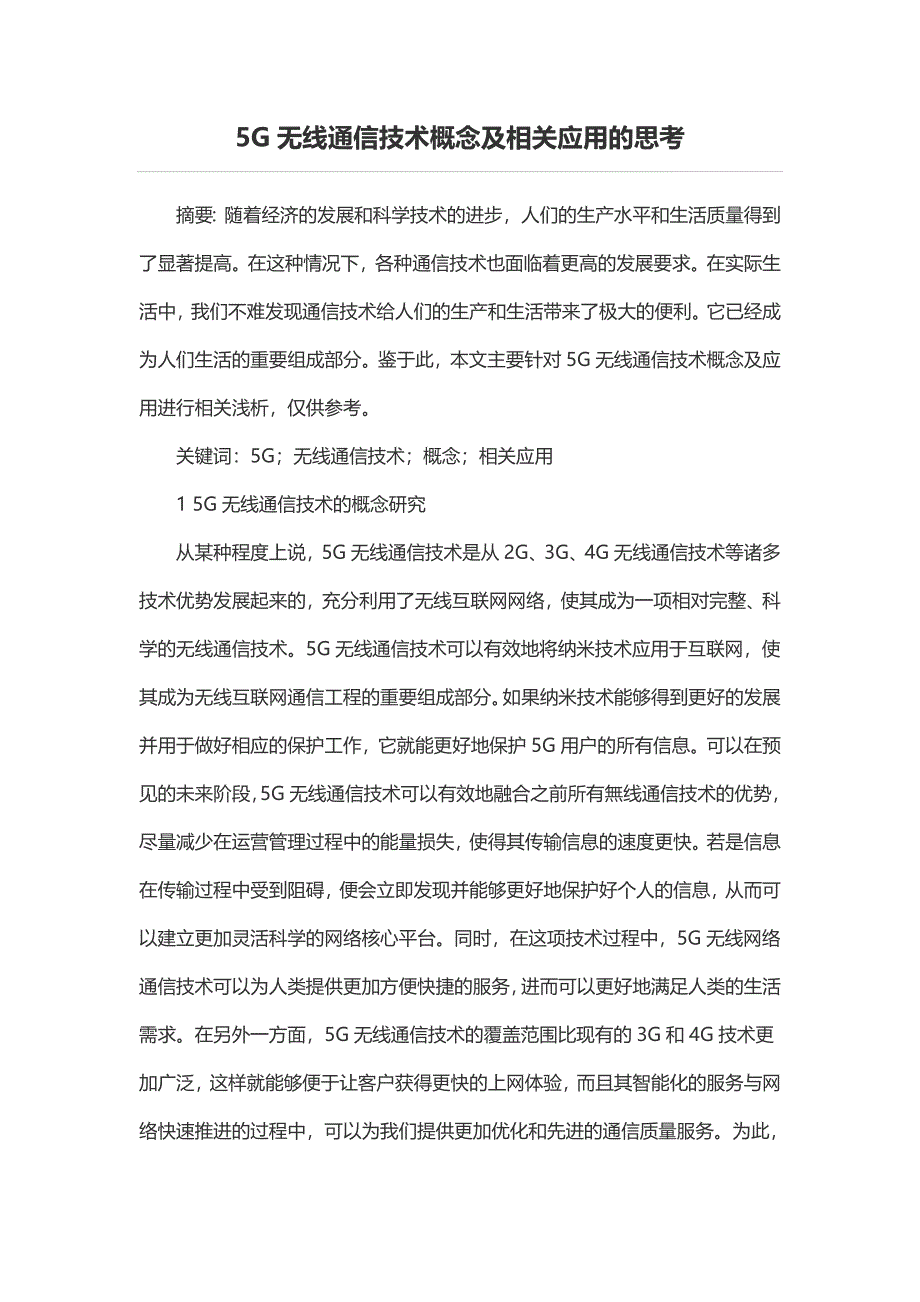 5G 无线通信技术概念及相关应用的思考

摘要: 随着经济的发展和科学技术的进步，人们的生产水平和生活质量得到了显著提高。在这种情况下，各种通信技术也面临着更高的发展要求。在实际生活中，我们不难发现通信技术给人们的生产和生活带来了极大的便利。它已经成为人们生活的重要组成部分。鉴于此，本文主要针对 5G 无线通信技术概念及应用进行相关浅析，仅供参考。

关键词：5G；无线通信技术；概念；相关应用

1 5G 无线通信技术的概念研究

从某种程度上说，5G 无线通信技术是从 2G、3G、4G 无线通信技术等诸多技术优势发展起来的，充分利用了无线互联网网络，使其成为一项相对完整、科学的无线通信技术。5G 无线通信技术可以有效地将纳米技术应用于互联网，使其成为无线互联网通信工程的重要组成部分。如果纳米技术能够得到更好的发展并用于做好相应的保护工作，它就能更好地保护 5G 用户的所有信息。可以在预见的未来阶段，5G 无线通信技术可以有效地融合之前所有無线通信技术的优势，尽量减少在运营管理过程中的能量损失，使得其传输信息的速度更快。若是信息在传输过程中受到阻碍，便会立即发现并能够更好地保护好个人的信息，从而可以建立更加灵活科学的网络核心平台。同时，在这项技术过程中，5G 无线网络通信技术可以为人类提供更加方便快捷的服务，进而可以更好地满足人类的生活需求。在另外一方面，5G 无线通信技术的覆盖范围比现有的 3G 和 4G 技术更加广泛，这样就能够便于让客户获得更快的上网体验，而且其智能化的服务与网络快速推进的过程中，可以为我们提供更加优化和先进的通信质量服务。为此，